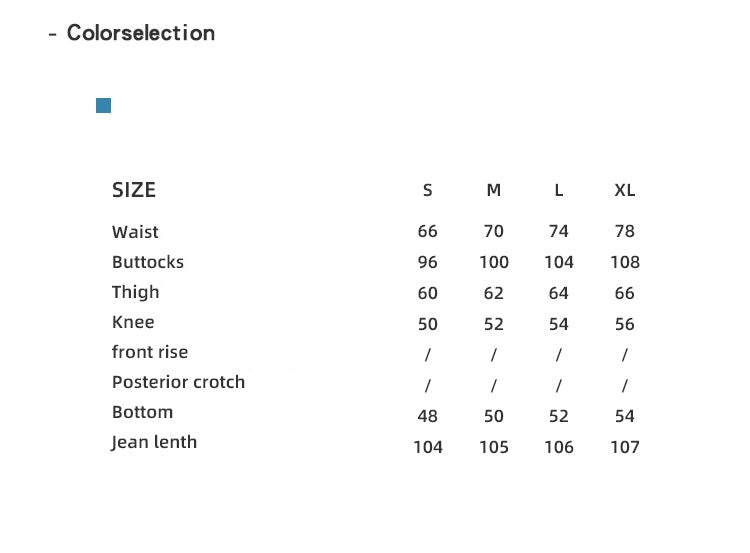 - Colorselection

| SIZE | S | M | L | XL |
|---|---|---|---|---|
| Waist | 66 | 70 | 74 | 78 |
| Buttocks | 96 | 100 | 104 | 108 |
| Thigh | 60 | 62 | 64 | 66 |
| Knee | 50 | 52 | 54 | 56 |
| front rise | / | / | / | / |
| Posterior crotch | / | / | / | / |
| Bottom | 48 | 50 | 52 | 54 |
| Jean lenth | 104 | 105 | 106 | 107 |